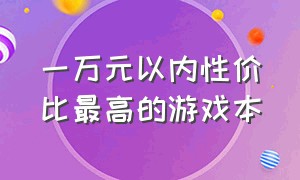 一万元以内性价比最高的游戏本